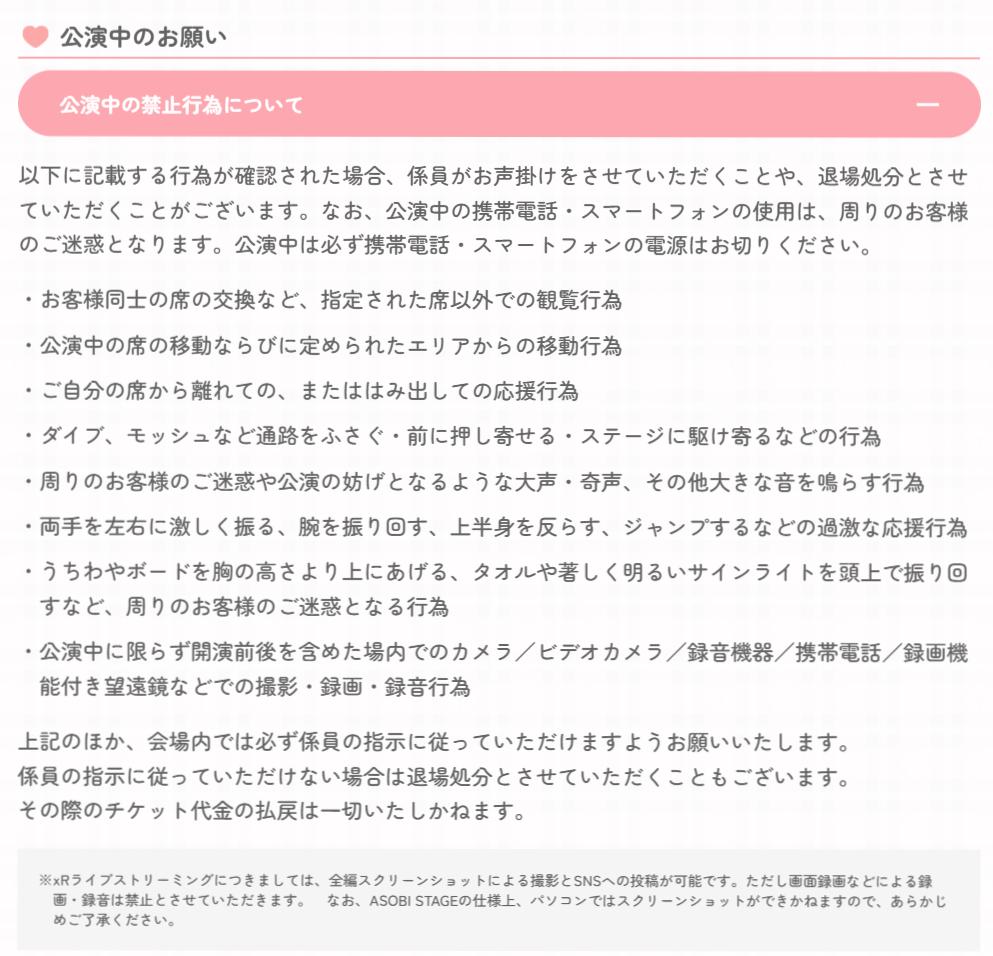 公演中のお願い

公演中の禁止行為について —

以下に記載する行為が確認された場合、係員がお声掛けをさせていただくことや、退場処分とさせていただくことがございます。なお、公演中の携帯電話・スマートフォンの使用は、周りのお客様のご迷惑となります。公演中は必ず携帯電話・スマートフォンの電源はお切りください。

・お客様同士の席の交換など、指定された席以外での観覧行為

・公演中の席の移動ならびに定められたエリアからの移動行為

・ご自分の席から離れての、またははみ出しての応援行為

・ダイブ、モッシュなど通路をふさぐ・前に押し寄せる・ステージに駆け寄るなどの行為

・周りのお客様のご迷惑や公演の妨げとなるような大声・奇声、その他大きな音を鳴らす行為

・両手を左右に激しく振る、腕を振り回す、上半身を反らす、ジャンプするなどの過激な応援行為

・うちわやボードを胸の高さより上にあげる、タオルや著しく明るいサインライトを頭上で振り回すなど、周りのお客様のご迷惑となる行為

・公演中に限らず開演前後を含めた場内でのカメラ／ビデオカメラ／録音機器／携帯電話／録画機能付き望遠鏡などでの撮影・録画・録音行為

上記のほか、会場内では必ず係員の指示に従っていただけますようお願いいたします。
係員の指示に従っていただけない場合は退場処分とさせていただくこともございます。
その際のチケット代金の払戻は一切いたしかねます。

※xRライブストリーミングにつきましては、全編スクリーンショットによる撮影とSNSへの投稿が可能です。ただし画面録画などによる録画・録音は禁止とさせていただきます。　なお、ASOBI STAGEの仕様上、パソコンではスクリーンショットができかねますので、あらかじめご了承ください。